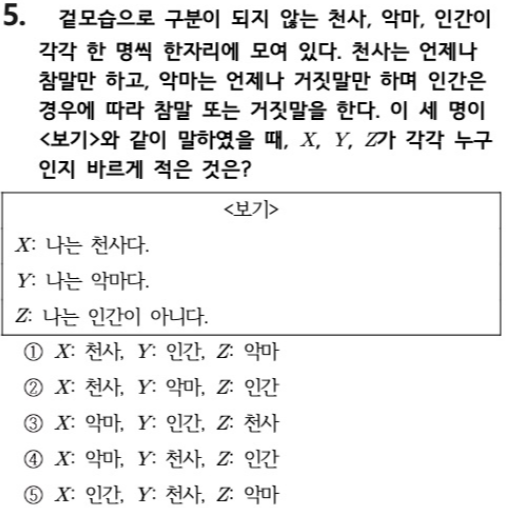 5. 겉모습으로 구분이 되지 않는 천사, 악마, 인간이 각각 한 명씩 한자리에 모여 있다. 천사는 언제나 참말만 하고, 악마는 언제나 거짓말만 하며 인간은 경우에 따라 참말 또는 거짓말을 한다. 이 세 명이 <보기>와 같이 말하였을 때, $X$, $Y$, $Z$가 각각 누구인지 바르게 적은 것은?

<보기>

$X$: 나는 천사다.

$Y$: 나는 악마다.

$Z$: 나는 인간이 아니다.

① $X$: 천사, $Y$: 인간, $Z$: 악마

② $X$: 천사, $Y$: 악마, $Z$: 인간

③ $X$: 악마, $Y$: 인간, $Z$: 천사

④ $X$: 악마, $Y$: 천사, $Z$: 인간

⑤ $X$: 인간, $Y$: 천사, $Z$: 악마